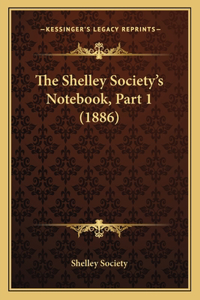 —KESSINGER'S LEGACY REPRINTS—

The Shelley Society's Notebook, Part 1 (1886)

Shelley Society